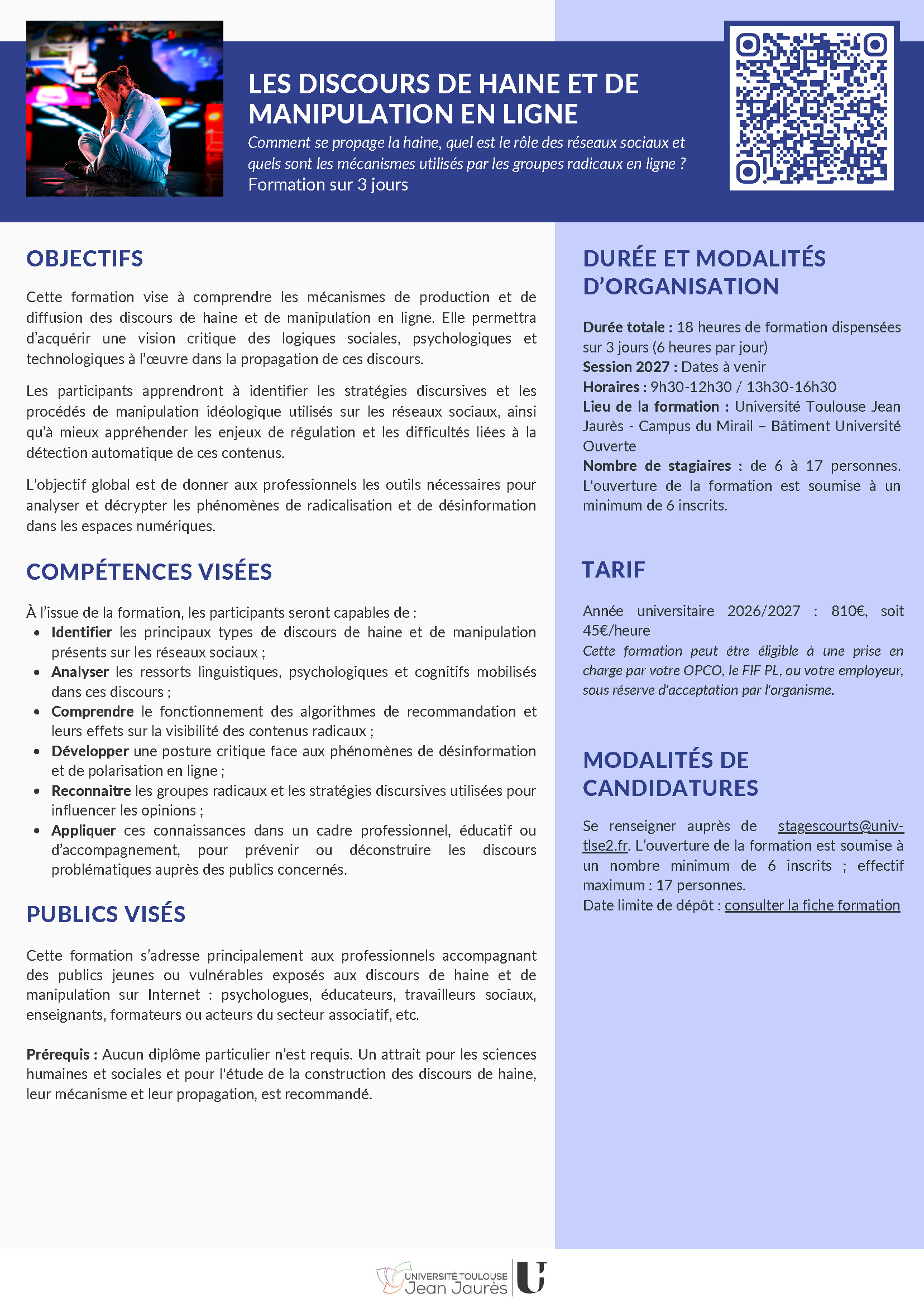 LES DISCOURS DE HAINE ET DE MANIPULATION EN LIGNE

Comment se propage la haine, quel est le rôle des réseaux sociaux et quels sont les mécanismes utilisés par les groupes radicaux en ligne ?

Formation sur 3 jours

OBJECTIFS

Cette formation vise à comprendre les mécanismes de production et de diffusion des discours de haine et de manipulation en ligne. Elle permettra d'acquérir une vision critique des logiques sociales, psychologiques et technologiques à l'œuvre dans la propagation de ces discours.

Les participants apprendront à identifier les stratégies discursives et les procédés de manipulation idéologique utilisés sur les réseaux sociaux, ainsi qu'à mieux appréhender les enjeux de régulation et les difficultés liées à la détection automatique de ces contenus.

L'objectif global est de donner aux professionnels les outils nécessaires pour analyser et décrypter les phénomènes de radicalisation et de désinformation dans les espaces numériques.

COMPÉTENCES VISÉES

À l'issue de la formation, les participants seront capables de :

• Identifier les principaux types de discours de haine et de manipulation présents sur les réseaux sociaux ;
• Analyser les ressorts linguistiques, psychologiques et cognitifs mobilisés dans ces discours ;
• Comprendre le fonctionnement des algorithmes de recommandation et leurs effets sur la visibilité des contenus radicaux ;
• Développer une posture critique face aux phénomènes de désinformation et de polarisation en ligne ;
• Reconnaitre les groupes radicaux et les stratégies discursives utilisées pour influencer les opinions ;
• Appliquer ces connaissances dans un cadre professionnel, éducatif ou d'accompagnement, pour prévenir ou déconstruire les discours problématiques auprès des publics concernés.

PUBLICS VISÉS

Cette formation s'adresse principalement aux professionnels accompagnant des publics jeunes ou vulnérables exposés aux discours de haine et de manipulation sur Internet : psychologues, éducateurs, travailleurs sociaux, enseignants, formateurs ou acteurs du secteur associatif, etc.

Prérequis : Aucun diplôme particulier n'est requis. Un attrait pour les sciences humaines et sociales et pour l'étude de la construction des discours de haine, leur mécanisme et leur propagation, est recommandé.

DURÉE ET MODALITÉS D'ORGANISATION

Durée totale : 18 heures de formation dispensées sur 3 jours (6 heures par jour)
Session 2027 : Dates à venir
Horaires : 9h30-12h30 / 13h30-16h30
Lieu de la formation : Université Toulouse Jean Jaurès - Campus du Mirail – Bâtiment Université Ouverte
Nombre de stagiaires : de 6 à 17 personnes. L'ouverture de la formation est soumise à un minimum de 6 inscrits.

TARIF

Année universitaire 2026/2027 : 810€, soit 45€/heure
Cette formation peut être éligible à une prise en charge par votre OPCO, le FIF PL, ou votre employeur, sous réserve d'acceptation par l'organisme.

MODALITÉS DE CANDIDATURES

Se renseigner auprès de stagescourts@univ-tlse2.fr. L'ouverture de la formation est soumise à un nombre minimum de 6 inscrits ; effectif maximum : 17 personnes.
Date limite de dépôt : consulter la fiche formation

UNIVERSITÉ TOULOUSE
Jean Jaurès